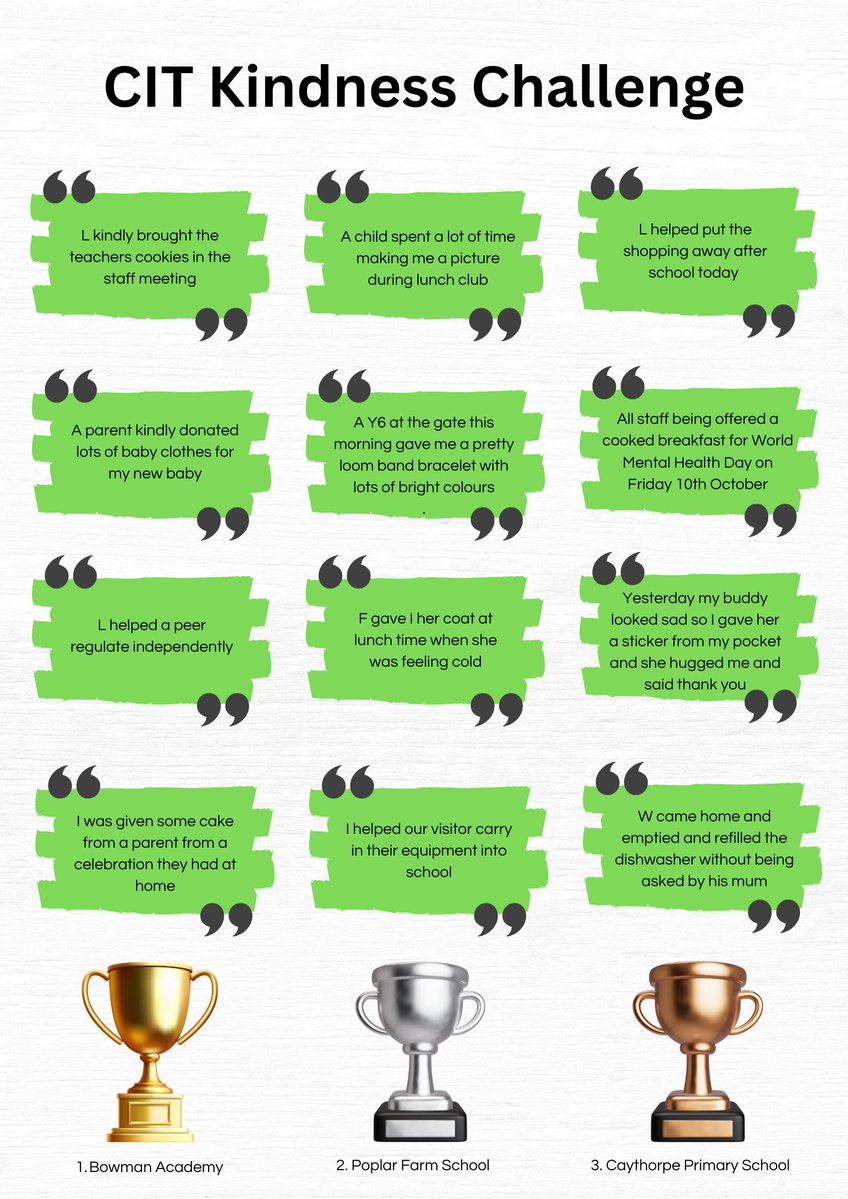 CIT Kindness Challenge

L kindly brought the teachers cookies in the staff meeting

A child spent a lot of time making me a picture during lunch club

L helped put the shopping away after school today

A parent kindly donated lots of baby clothes for my new baby

A Y6 at the gate this morning gave me a pretty loom band bracelet with lots of bright colours .

All staff being offered a cooked breakfast for World Mental Health Day on Friday 10th October

L helped a peer regulate independently

F gave I her coat at lunch time when she was feeling cold

Yesterday my buddy looked sad so I gave her a sticker from my pocket and she hugged me and said thank you

I was given some cake from a parent from a celebration they had at home

I helped our visitor carry in their equipment into school

W came home and emptied and refilled the dishwasher without being asked by his mum

1. Bowman Academy

2. Poplar Farm School

3. Caythorpe Primary School